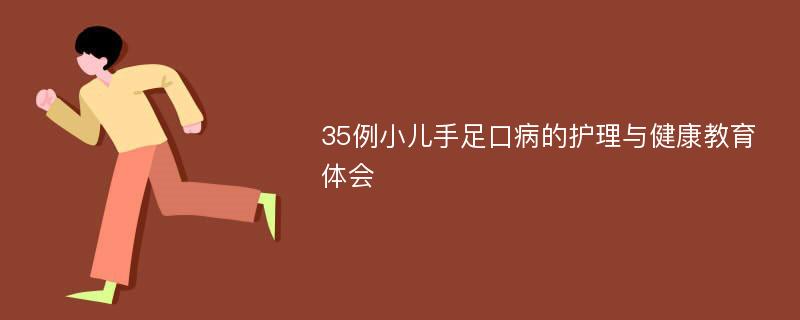 35例小儿手足口病的护理与健康教育体会